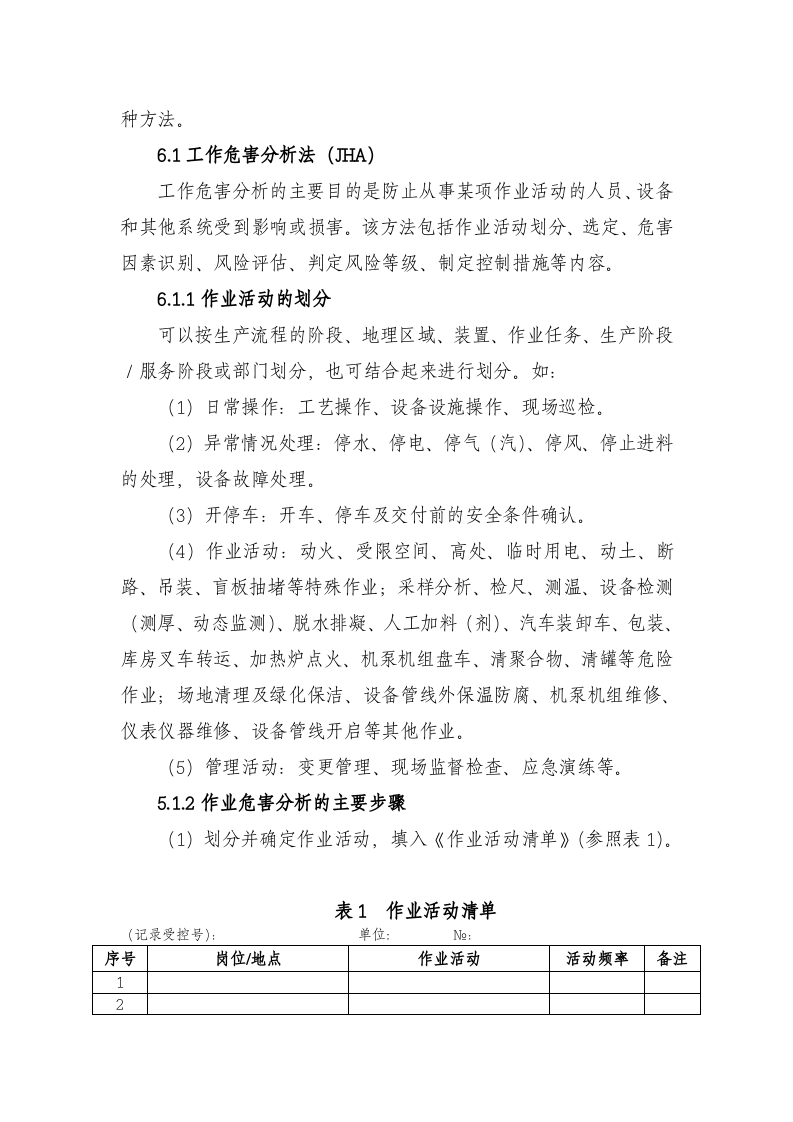 种方法。

6.1工作危害分析法（JHA）

工作危害分析的主要目的是防止从事某项作业活动的人员、设备和其他系统受到影响或损害。该方法包括作业活动划分、选定、危害因素识别、风险评估、判定风险等级、制定控制措施等内容。

6.1.1作业活动的划分

可以按生产流程的阶段、地理区域、装置、作业任务、生产阶段/服务阶段或部门划分，也可结合起来进行划分。如：

（1）日常操作：工艺操作、设备设施操作、现场巡检。

（2）异常情况处理：停水、停电、停气（汽）、停风、停止进料的处理，设备故障处理。

（3）开停车：开车、停车及交付前的安全条件确认。

（4）作业活动：动火、受限空间、高处、临时用电、动土、断路、吊装、盲板抽堵等特殊作业；采样分析、检尺、测温、设备检测（测厚、动态监测）、脱水排凝、人工加料（剂）、汽车装卸车、包装、库房叉车转运、加热炉点火、机泵机组盘车、清聚合物、清罐等危险作业；场地清理及绿化保洁、设备管线外保温防腐、机泵机组维修、仪表仪器维修、设备管线开启等其他作业。

（5）管理活动：变更管理、现场监督检查、应急演练等。

5.1.2作业危害分析的主要步骤

（1）划分并确定作业活动，填入《作业活动清单》(参照表1)。

表1 作业活动清单

（记录受控号）： 单位： №：

| 序号 | 岗位/地点 | 作业活动 | 活动频率 | 备注 |
|---|---|---|---|---|
| 1 | | | | |
| 2 | | | | |